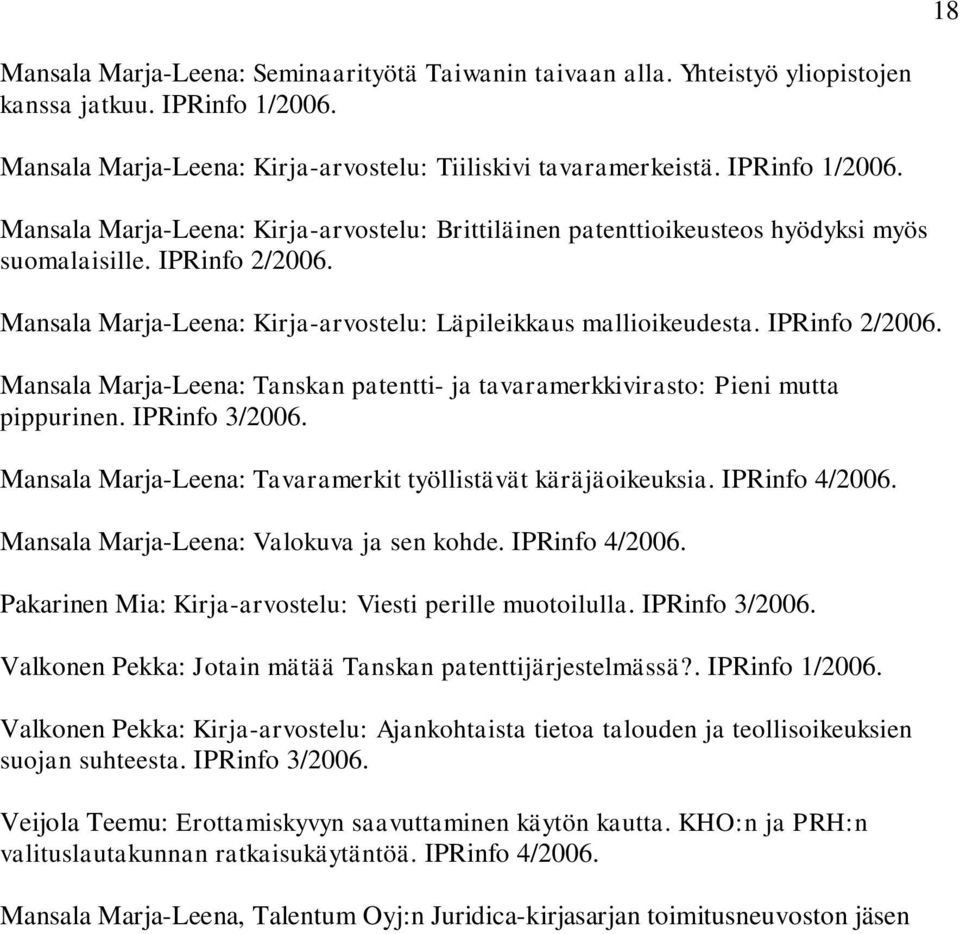 18

Mansala Marja-Leena: Seminaarityötä Taiwanin taivaan alla. Yhteistyö yliopistojen kanssa jatkuu. IPRinfo 1/2006.

Mansala Marja-Leena: Kirja-arvostelu: Tiiliskivi tavaramerkeistä. IPRinfo 1/2006.

Mansala Marja-Leena: Kirja-arvostelu: Brittiläinen patenttioikeusteos hyödyksi myös suomalaisille. IPRinfo 2/2006.

Mansala Marja-Leena: Kirja-arvostelu: Läpileikkaus mallioikeudesta. IPRinfo 2/2006.

Mansala Marja-Leena: Tanskan patentti- ja tavaramerkkivirasto: Pieni mutta pippurinen. IPRinfo 3/2006.

Mansala Marja-Leena: Tavaramerkit työllistävät käräjäoikeuksia. IPRinfo 4/2006.

Mansala Marja-Leena: Valokuva ja sen kohde. IPRinfo 4/2006.

Pakarinen Mia: Kirja-arvostelu: Viesti perille muotoilulla. IPRinfo 3/2006.

Valkonen Pekka: Jotain mätää Tanskan patenttijärjestelmässä?. IPRinfo 1/2006.

Valkonen Pekka: Kirja-arvostelu: Ajankohtaista tietoa talouden ja teollisoikeuksien suojan suhteesta. IPRinfo 3/2006.

Veijola Teemu: Erottamiskyvyn saavuttaminen käytön kautta. KHO:n ja PRH:n valituslautakunnan ratkaisukäytäntöä. IPRinfo 4/2006.

Mansala Marja-Leena, Talentum Oyj:n Juridica-kirjasarjan toimitusneuvoston jäsen